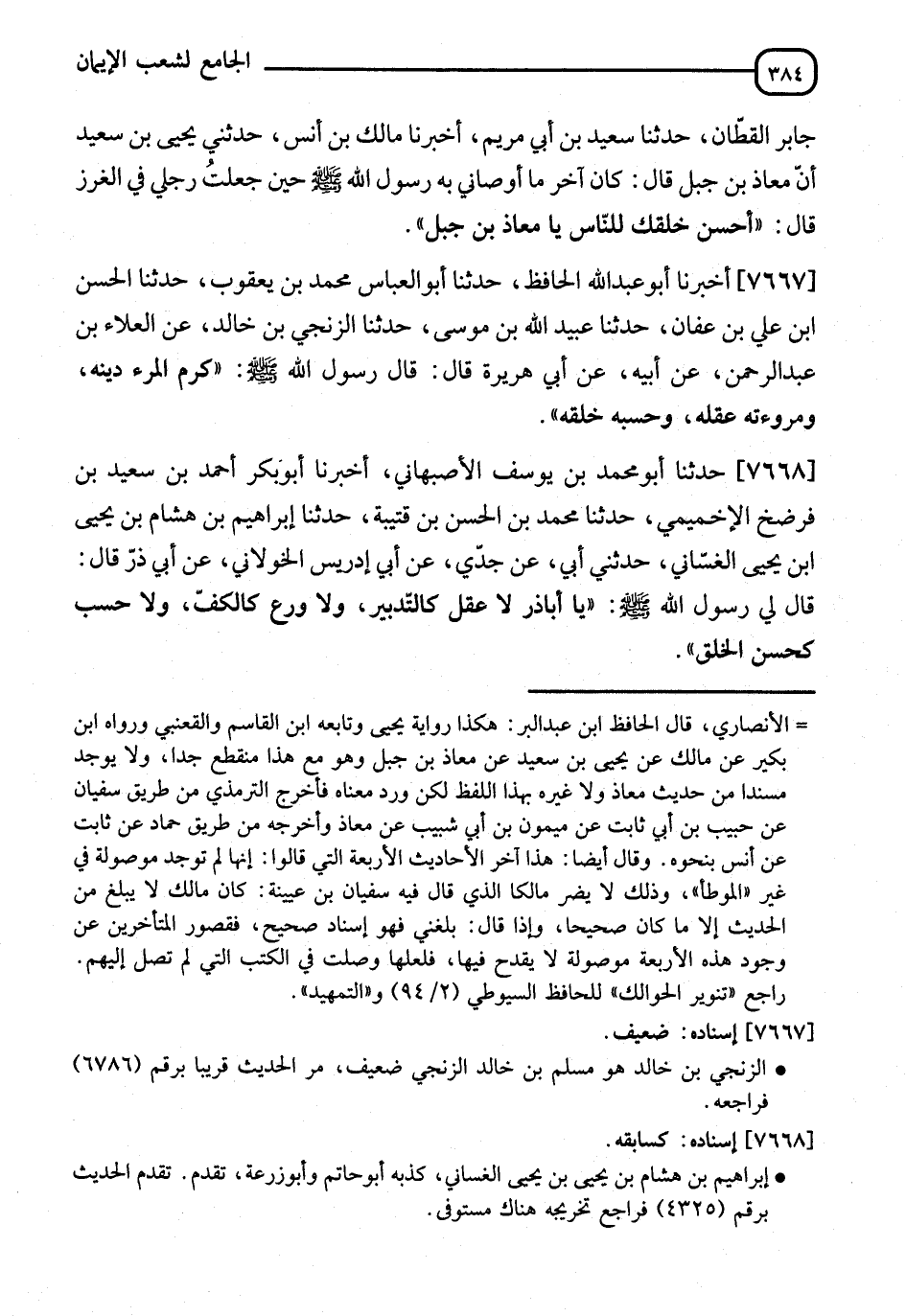 ٣٨٤ الجامع لشعب الإيمان

جابر القطّان، حدثنا سعيد بن أبي مريم، أخبرنا مالك بن أنس، حدثني يحيى بن سعيد أنّ معاذ بن جبل قال: كان آخر ما أوصاني به رسول الله ﷺ حين جعلتُ رجلي في الغرز قال: «أحسن خلقك للنّاس يا معاذ بن جبل».

[٧٦٦٧] أخبرنا أبوعبدالله الحافظ، حدثنا أبوالعباس محمد بن يعقوب، حدثنا الحسن ابن علي بن عفان، حدثنا عبيد الله بن موسى، حدثنا الزنجي بن خالد، عن العلاء بن عبدالرحمن، عن أبيه، عن أبي هريرة قال: قال رسول الله ﷺ: «كرم المرء دينه، ومروءته عقله، وحسبه خلقه».

[٧٦٦٨] حدثنا أبومحمد بن يوسف الأصبهاني، أخبرنا أبوبكر أحمد بن سعيد بن فرضخ الإخميمي، حدثنا محمد بن الحسن بن قتيبة، حدثنا إبراهيم بن هشام بن يحيى ابن يحيى الغسّاني، حدثني أبي، عن جدّي، عن أبي إدريس الخولاني، عن أبي ذرّ قال: قال لي رسول الله ﷺ: «يا أباذر لا عقل كالتّدبير، ولا ورع كالكفّ، ولا حسب كحسن الخلق».

= الأنصاري، قال الحافظ ابن عبدالبر: هكذا رواية يحيى وتابعه ابن القاسم والقعنبي ورواه ابن بكير عن مالك عن يحيى بن سعيد عن معاذ بن جبل وهو مع هذا منقطع جدا، ولا يوجد مسندا من حديث معاذ ولا غيره بهذا اللفظ لكن ورد معناه فأخرج الترمذي من طريق سفيان عن حبيب بن أبي ثابت عن ميمون بن أبي شبيب عن معاذ وأخرجه من طريق حماد عن ثابت عن أنس بنحوه. وقال أيضا: هذا آخر الأحاديث الأربعة التي قالوا: إنها لم توجد موصولة في غير «الموطأ»، وذلك لا يضر مالكا الذي قال فيه سفيان بن عيينة: كان مالك لا يبلغ من الحديث إلا ما كان صحيحا، وإذا قال: بلغني فهو إسناد صحيح، فقصور المتأخرين عن وجود هذه الأربعة موصولة لا يقدح فيها، فلعلها وصلت في الكتب التي لم تصل إليهم. راجع «تنوير الحوالك» للحافظ السيوطي (٢/ ٩٤) و«التمهيد».

[٧٦٦٧] إسناده: ضعيف.

● الزنجي بن خالد هو مسلم بن خالد الزنجي ضعيف، مر الحديث قريبا برقم (٦٧٨٦) فراجعه.

[٧٦٦٨] إسناده: كسابقه.

● إبراهيم بن هشام بن يحيى بن يحيى الغساني، كذبه أبوحاتم وأبوزرعة، تقدم. تقدم الحديث برقم (٤٣٢٥) فراجع تخريجه هناك مستوفى.